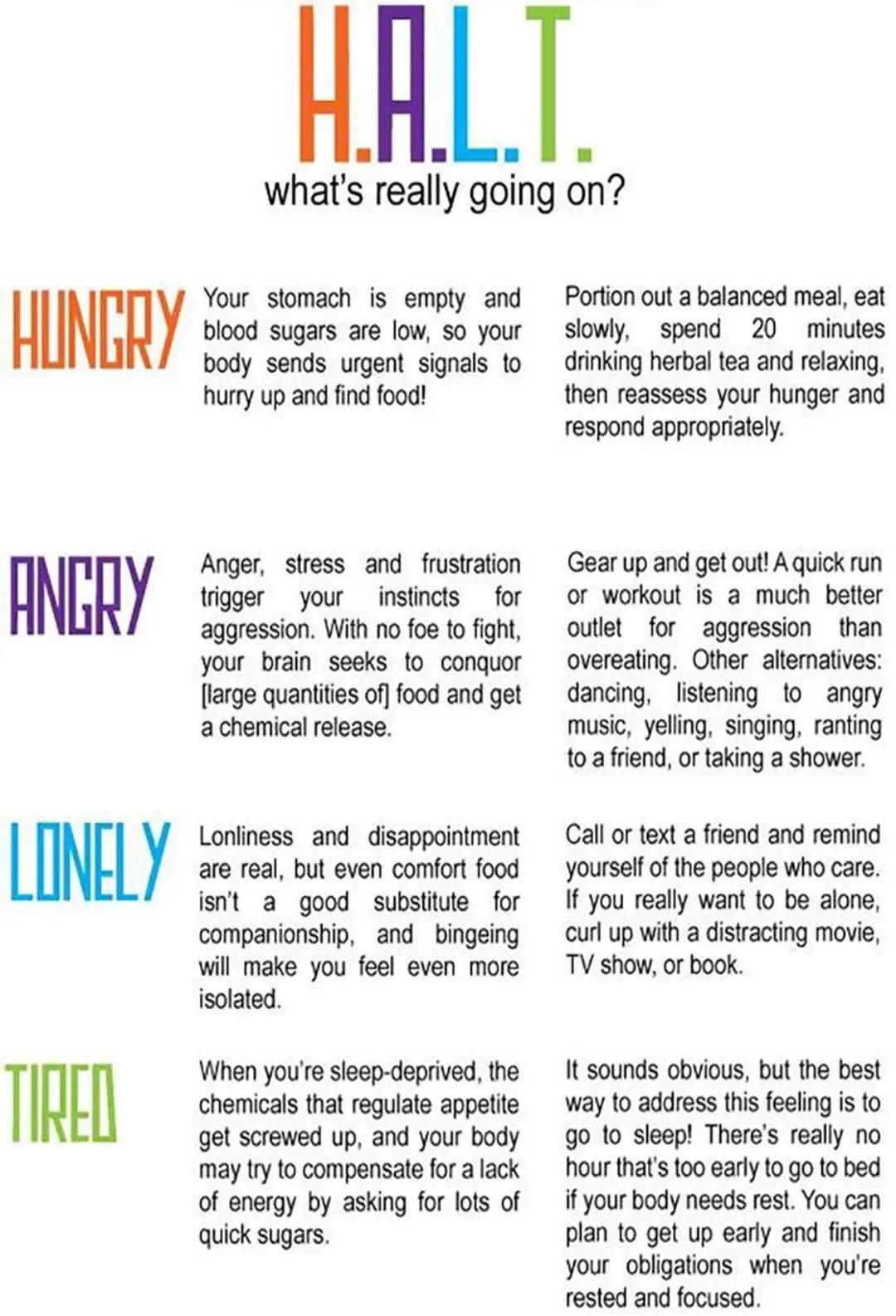 H.A.L.T.
what's really going on?

HUNGRY

Your stomach is empty and blood sugars are low, so your body sends urgent signals to hurry up and find food!

Portion out a balanced meal, eat slowly, spend 20 minutes drinking herbal tea and relaxing, then reassess your hunger and respond appropriately.

ANGRY

Anger, stress and frustration trigger your instincts for aggression. With no foe to fight, your brain seeks to conquor [large quantities of] food and get a chemical release.

Gear up and get out! A quick run or workout is a much better outlet for aggression than overeating. Other alternatives: dancing, listening to angry music, yelling, singing, ranting to a friend, or taking a shower.

LONELY

Lonliness and disappointment are real, but even comfort food isn't a good substitute for companionship, and bingeing will make you feel even more isolated.

Call or text a friend and remind yourself of the people who care. If you really want to be alone, curl up with a distracting movie, TV show, or book.

TIRED

When you're sleep-deprived, the chemicals that regulate appetite get screwed up, and your body may try to compensate for a lack of energy by asking for lots of quick sugars.

It sounds obvious, but the best way to address this feeling is to go to sleep! There's really no hour that's too early to go to bed if your body needs rest. You can plan to get up early and finish your obligations when you're rested and focused.